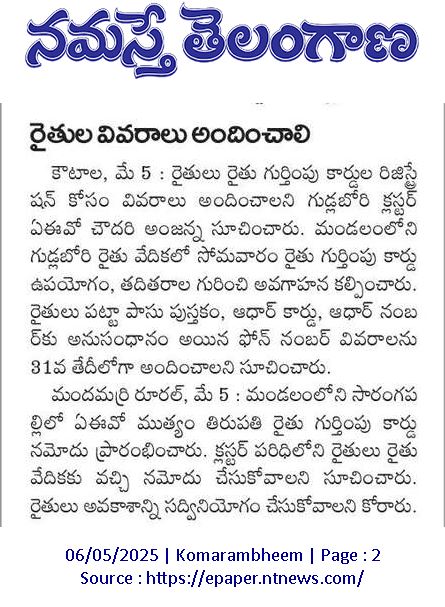 నమస్తే తెలంగాణ

రైతుల వివరాలు అందించాలి

కౌటాల, మే 5 : రైతులు రైతు గుర్తింపు కార్డుల రిజిస్ట్రేషన్ కోసం వివరాలు అందించాలని గుడ్లబోరి క్లస్టర్ ఏఈవో చౌదరి అంజన్న సూచించారు. మండలంలోని గుడ్లబోరి రైతు వేదికలో సోమవారం రైతు గుర్తింపు కార్డు ఉపయోగం, తదితరాల గురించి అవగాహన కల్పించారు. రైతులు పట్టా పాసు పుస్తకం, ఆధార్ కార్డు, ఆధార్ నంబర్‌కు అనుసంధానం అయిన ఫోన్ నంబర్ వివరాలను 31వ తేదీలోగా అందించాలని సూచించారు.

మందమర్రి రూరల్, మే 5 : మండలంలోని సారంగపల్లిలో ఏఈవో ముత్యం తిరుపతి రైతు గుర్తింపు కార్డు నమోదు ప్రారంభించారు. క్లస్టర్ పరిధిలోని రైతులు రైతు వేదికకు వచ్చి నమోదు చేసుకోవాలని సూచించారు. రైతులు అవకాశాన్ని సద్వినియోగం చేసుకోవాలని కోరారు.

06/05/2025 | Komarambheem | Page : 2
Source : https://epaper.ntnews.com/